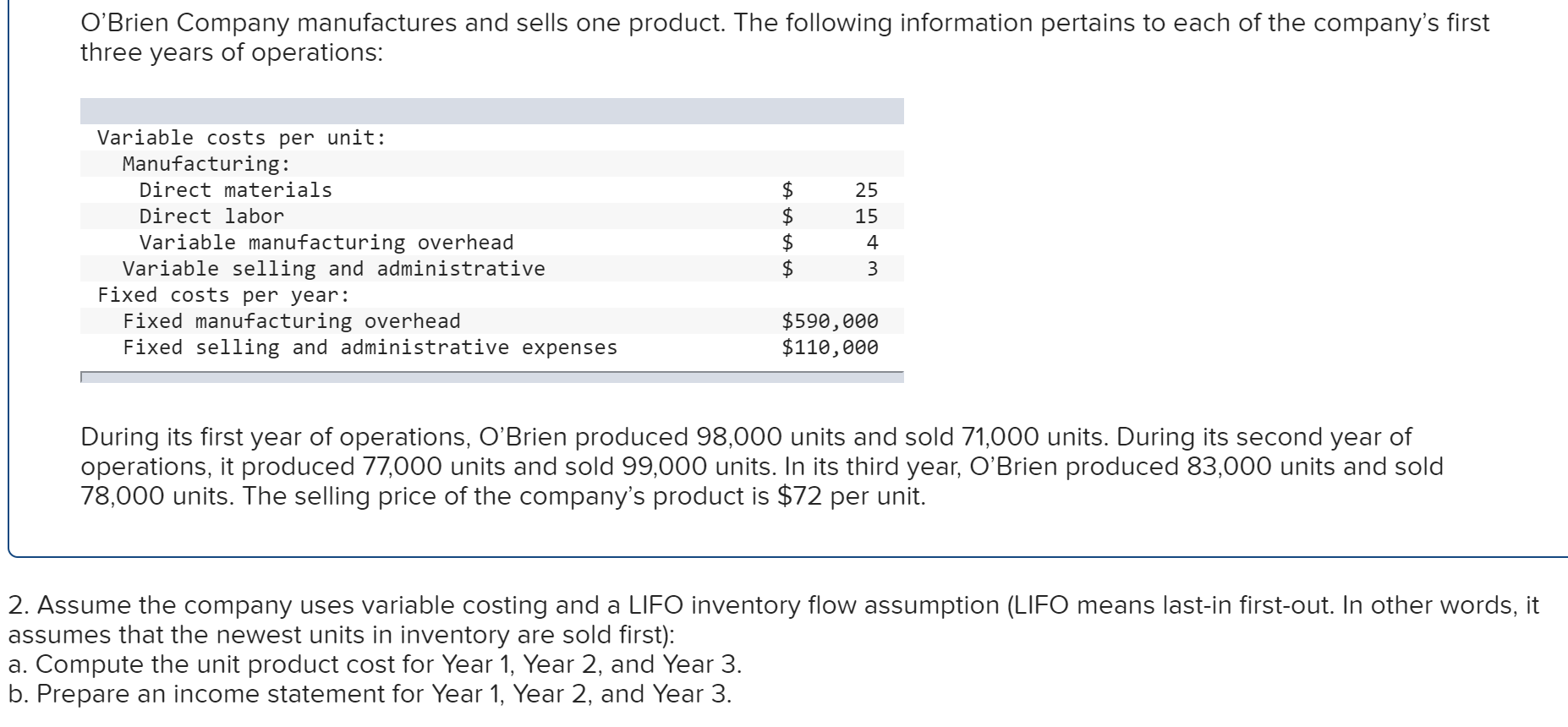 O'Brien Company manufactures and sells one product. The following information pertains to each of the company's first three years of operations:

| | |
|---|---|
| Variable costs per unit: | |
| Manufacturing: | |
| Direct materials | \$ 25 |
| Direct labor | \$ 15 |
| Variable manufacturing overhead | \$ 4 |
| Variable selling and administrative | \$ 3 |
| Fixed costs per year: | |
| Fixed manufacturing overhead | \$590,000 |
| Fixed selling and administrative expenses | \$110,000 |

During its first year of operations, O'Brien produced 98,000 units and sold 71,000 units. During its second year of operations, it produced 77,000 units and sold 99,000 units. In its third year, O'Brien produced 83,000 units and sold 78,000 units. The selling price of the company's product is \$72 per unit.

2. Assume the company uses variable costing and a LIFO inventory flow assumption (LIFO means last-in first-out. In other words, it assumes that the newest units in inventory are sold first):
a. Compute the unit product cost for Year 1, Year 2, and Year 3.
b. Prepare an income statement for Year 1, Year 2, and Year 3.